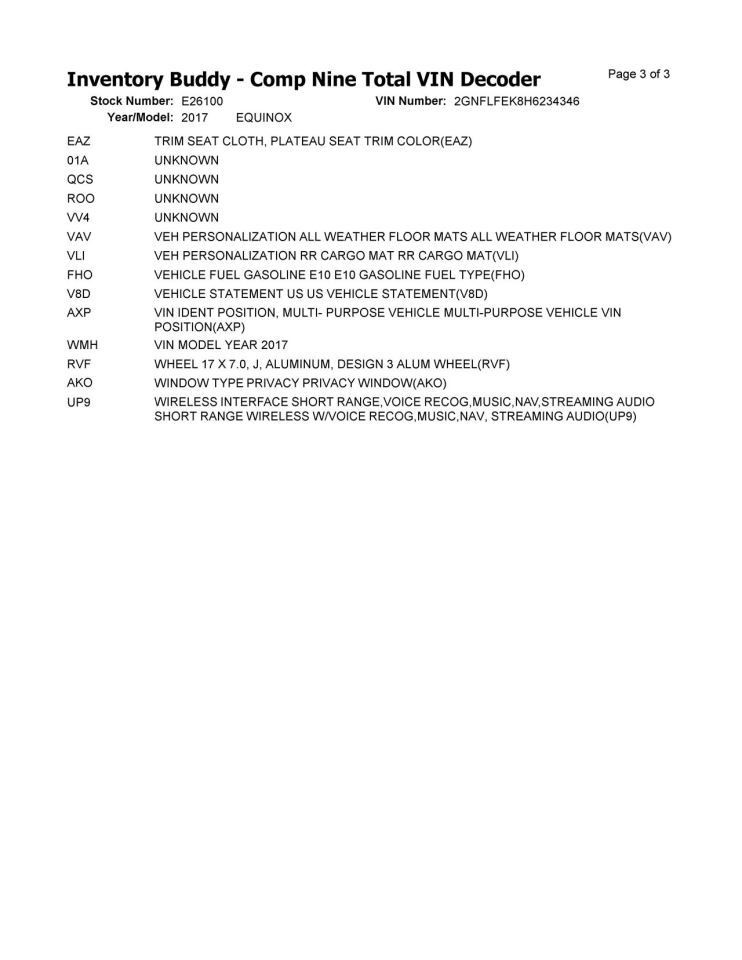 Inventory Buddy - Comp Nine Total VIN Decoder

Page 3 of 3

Stock Number: E26100

VIN Number: 2GNFLFEK8H6234346

Year/Model: 2017 EQUINOX

EAZ TRIM SEAT CLOTH, PLATEAU SEAT TRIM COLOR(EAZ)

01A UNKNOWN

QCS UNKNOWN

ROO UNKNOWN

VV4 UNKNOWN

VAV VEH PERSONALIZATION ALL WEATHER FLOOR MATS ALL WEATHER FLOOR MATS(VAV)

VLI VEH PERSONALIZATION RR CARGO MAT RR CARGO MAT(VLI)

FHO VEHICLE FUEL GASOLINE E10 E10 GASOLINE FUEL TYPE(FHO)

V8D VEHICLE STATEMENT US US VEHICLE STATEMENT(V8D)

AXP VIN IDENT POSITION, MULTI- PURPOSE VEHICLE MULTI-PURPOSE VEHICLE VIN POSITION(AXP)

WMH VIN MODEL YEAR 2017

RVF WHEEL 17 X 7.0, J, ALUMINUM, DESIGN 3 ALUM WHEEL(RVF)

AKO WINDOW TYPE PRIVACY PRIVACY WINDOW(AKO)

UP9 WIRELESS INTERFACE SHORT RANGE,VOICE RECOG,MUSIC,NAV,STREAMING AUDIO SHORT RANGE WIRELESS W/VOICE RECOG,MUSIC,NAV, STREAMING AUDIO(UP9)